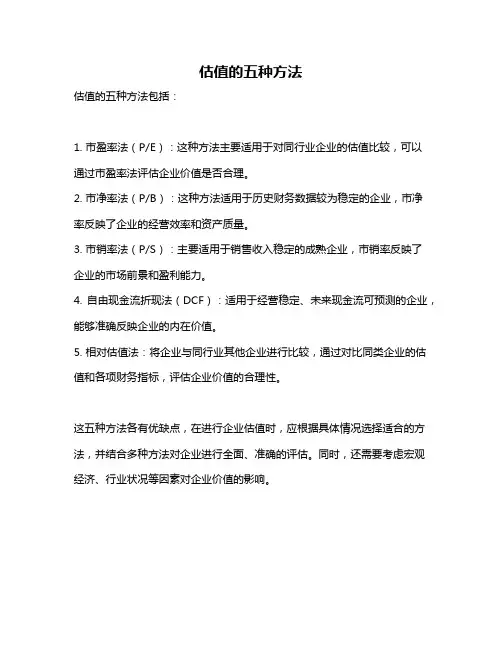 估值的五种方法

估值的五种方法包括：

1. 市盈率法（P/E）：这种方法主要适用于对同行业企业的估值比较，可以通过市盈率法评估企业价值是否合理。
2. 市净率法（P/B）：这种方法适用于历史财务数据较为稳定的企业，市净率反映了企业的经营效率和资产质量。
3. 市销率法（P/S）：主要适用于销售收入稳定的成熟企业，市销率反映了企业的市场前景和盈利能力。
4. 自由现金流折现法（DCF）：适用于经营稳定、未来现金流可预测的企业，能够准确反映企业的内在价值。
5. 相对估值法：将企业与同行业其他企业进行比较，通过对比同类企业的估值和各项财务指标，评估企业价值的合理性。

这五种方法各有优缺点，在进行企业估值时，应根据具体情况选择适合的方法，并结合多种方法对企业进行全面、准确的评估。同时，还需要考虑宏观经济、行业状况等因素对企业价值的影响。